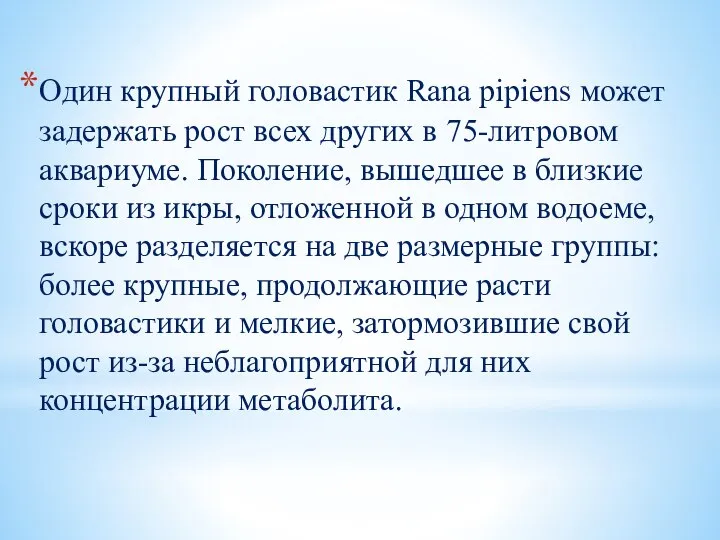 *Один крупный головастик Rana pipiens может задержать рост всех других в 75-литровом аквариуме. Поколение, вышедшее в близкие сроки из икры, отложенной в одном водоеме, вскоре разделяется на две размерные группы: более крупные, продолжающие расти головастики и мелкие, затормозившие свой рост из-за неблагоприятной для них концентрации метаболита.